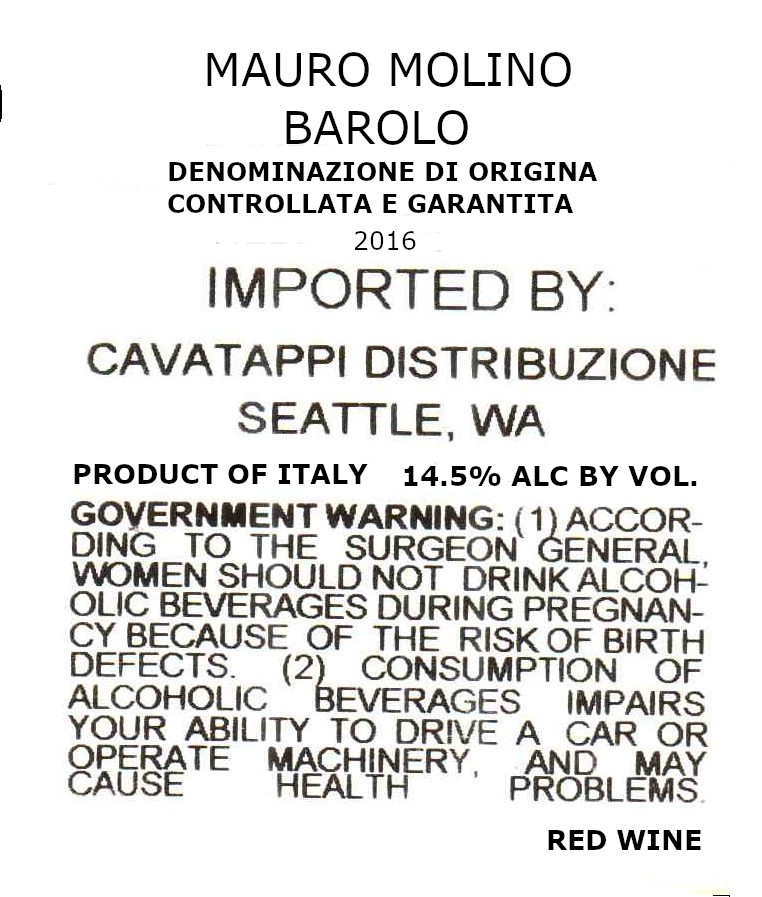 MAURO MOLINO
BAROLO
DENOMINAZIONE DI ORIGINA
CONTROLLATA E GARANTITA
2016

IMPORTED BY:

CAVATAPPI DISTRIBUZIONE
SEATTLE, WA

PRODUCT OF ITALY 14.5% ALC BY VOL.

GOVERNMENT WARNING: (1) ACCORDING TO THE SURGEON GENERAL, WOMEN SHOULD NOT DRINK ALCOHOLIC BEVERAGES DURING PREGNANCY BECAUSE OF THE RISK OF BIRTH DEFECTS. (2) CONSUMPTION OF ALCOHOLIC BEVERAGES IMPAIRS YOUR ABILITY TO DRIVE A CAR OR OPERATE MACHINERY, AND MAY CAUSE HEALTH PROBLEMS.

RED WINE